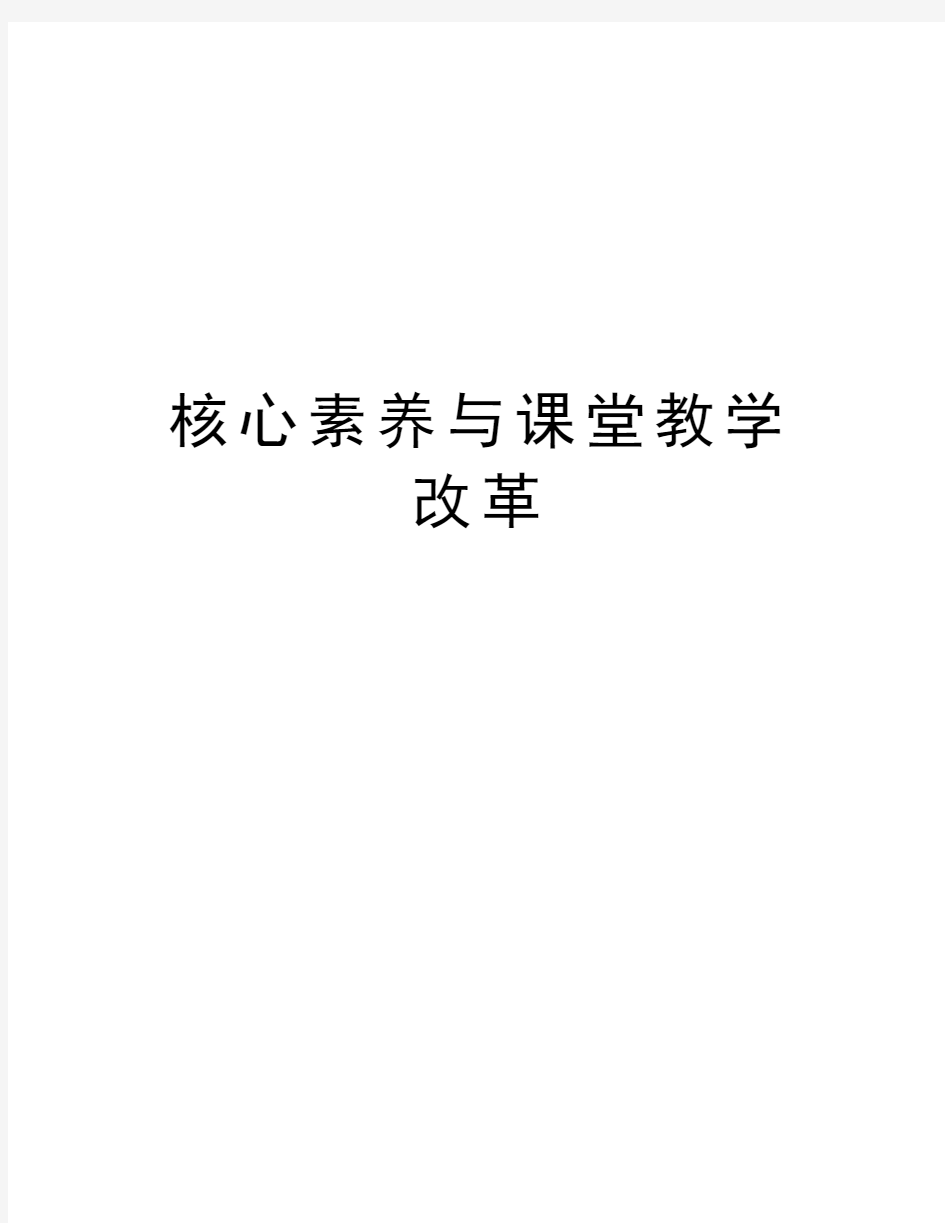 核心素养与课堂教学改革